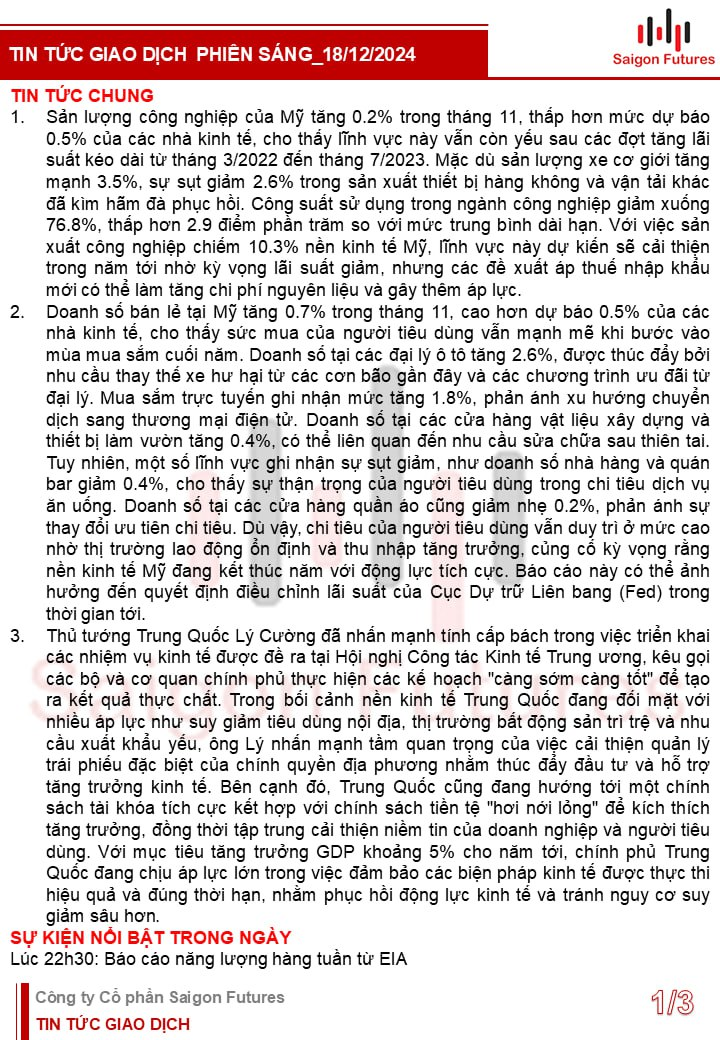 TIN TỨC GIAO DỊCH PHIÊN SÁNG_18/12/2024

Saigon Futures

TIN TỨC CHUNG

1. Sản lượng công nghiệp của Mỹ tăng 0.2% trong tháng 11, thấp hơn mức dự báo 0.5% của các nhà kinh tế, cho thấy lĩnh vực này vẫn còn yếu sau các đợt tăng lãi suất kéo dài từ tháng 3/2022 đến tháng 7/2023. Mặc dù sản lượng xe cơ giới tăng mạnh 3.5%, sự sụt giảm 2.6% trong sản xuất thiết bị hàng không và vận tải khác đã kìm hãm đà phục hồi. Công suất sử dụng trong ngành công nghiệp giảm xuống 76.8%, thấp hơn 2.9 điểm phần trăm so với mức trung bình dài hạn. Với việc sản xuất công nghiệp chiếm 10.3% nền kinh tế Mỹ, lĩnh vực này dự kiến sẽ cải thiện trong năm tới nhờ kỳ vọng lãi suất giảm, nhưng các đề xuất áp thuế nhập khẩu mới có thể làm tăng chi phí nguyên liệu và gây thêm áp lực.

2. Doanh số bán lẻ tại Mỹ tăng 0.7% trong tháng 11, cao hơn dự báo 0.5% của các nhà kinh tế, cho thấy sức mua của người tiêu dùng vẫn mạnh mẽ khi bước vào mùa mua sắm cuối năm. Doanh số tại các đại lý ô tô tăng 2.6%, được thúc đẩy bởi nhu cầu thay thế xe hư hại từ các cơn bão gần đây và các chương trình ưu đãi từ đại lý. Mua sắm trực tuyến ghi nhận mức tăng 1.8%, phản ánh xu hướng chuyển dịch sang thương mại điện tử. Doanh số tại các cửa hàng vật liệu xây dựng và thiết bị làm vườn tăng 0.4%, có thể liên quan đến nhu cầu sửa chữa sau thiên tai. Tuy nhiên, một số lĩnh vực ghi nhận sự sụt giảm, như doanh số nhà hàng và quán bar giảm 0.4%, cho thấy sự thận trọng của người tiêu dùng trong chi tiêu dịch vụ ăn uống. Doanh số tại các cửa hàng quần áo cũng giảm nhẹ 0.2%, phản ánh sự thay đổi ưu tiên chi tiêu. Dù vậy, chi tiêu của người tiêu dùng vẫn duy trì ở mức cao nhờ thị trường lao động ổn định và thu nhập tăng trưởng, củng cố kỳ vọng rằng nền kinh tế Mỹ đang kết thúc năm với động lực tích cực. Báo cáo này có thể ảnh hưởng đến quyết định điều chỉnh lãi suất của Cục Dự trữ Liên bang (Fed) trong thời gian tới.

3. Thủ tướng Trung Quốc Lý Cường đã nhấn mạnh tính cấp bách trong việc triển khai các nhiệm vụ kinh tế được đề ra tại Hội nghị Công tác Kinh tế Trung ương, kêu gọi các bộ và cơ quan chính phủ thực hiện các kế hoạch "càng sớm càng tốt" để tạo ra kết quả thực chất. Trong bối cảnh nền kinh tế Trung Quốc đang đối mặt với nhiều áp lực như suy giảm tiêu dùng nội địa, thị trường bất động sản trì trệ và nhu cầu xuất khẩu yếu, ông Lý nhấn mạnh tầm quan trọng của việc cải thiện quản lý trái phiếu đặc biệt của chính quyền địa phương nhằm thúc đẩy đầu tư và hỗ trợ tăng trưởng kinh tế. Bên cạnh đó, Trung Quốc cũng đang hướng tới một chính sách tài khóa tích cực kết hợp với chính sách tiền tệ "hơi nới lỏng" để kích thích tăng trưởng, đồng thời tập trung cải thiện niềm tin của doanh nghiệp và người tiêu dùng. Với mục tiêu tăng trưởng GDP khoảng 5% cho năm tới, chính phủ Trung Quốc đang chịu áp lực lớn trong việc đảm bảo các biện pháp kinh tế được thực thi hiệu quả và đúng thời hạn, nhằm phục hồi động lực kinh tế và tránh nguy cơ suy giảm sâu hơn.

SỰ KIỆN NỔI BẬT TRONG NGÀY

Lúc 22h30: Báo cáo năng lượng hàng tuần từ EIA

Công ty Cổ phần Saigon Futures
TIN TỨC GIAO DỊCH

1/3